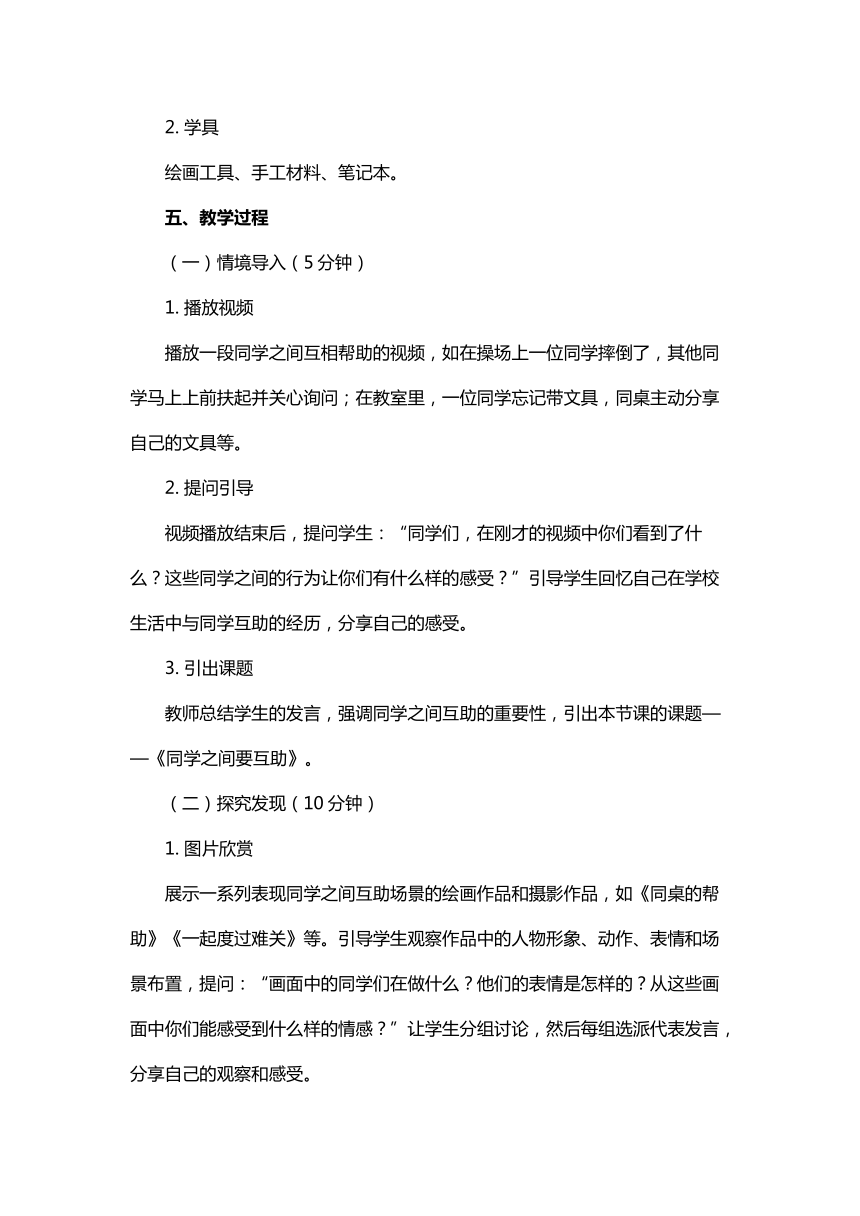 2. 学具

绘画工具、手工材料、笔记本。

五、教学过程

（一）情境导入（5 分钟）

1. 播放视频

播放一段同学之间互相帮助的视频，如在操场上一位同学摔倒了，其他同学马上上前扶起并关心询问；在教室里，一位同学忘记带文具，同桌主动分享自己的文具等。

2. 提问引导

视频播放结束后，提问学生：“同学们，在刚才的视频中你们看到了什么？这些同学之间的行为让你们有什么样的感受？”引导学生回忆自己在学校生活中与同学互助的经历，分享自己的感受。

3. 引出课题

教师总结学生的发言，强调同学之间互助的重要性，引出本节课的课题——《同学之间要互助》。

（二）探究发现（10 分钟）

1. 图片欣赏

展示一系列表现同学之间互助场景的绘画作品和摄影作品，如《同桌的帮助》《一起度过难关》等。引导学生观察作品中的人物形象、动作、表情和场景布置，提问：“画面中的同学们在做什么？他们的表情是怎样的？从这些画面中你们能感受到什么样的情感？”让学生分组讨论，然后每组选派代表发言，分享自己的观察和感受。